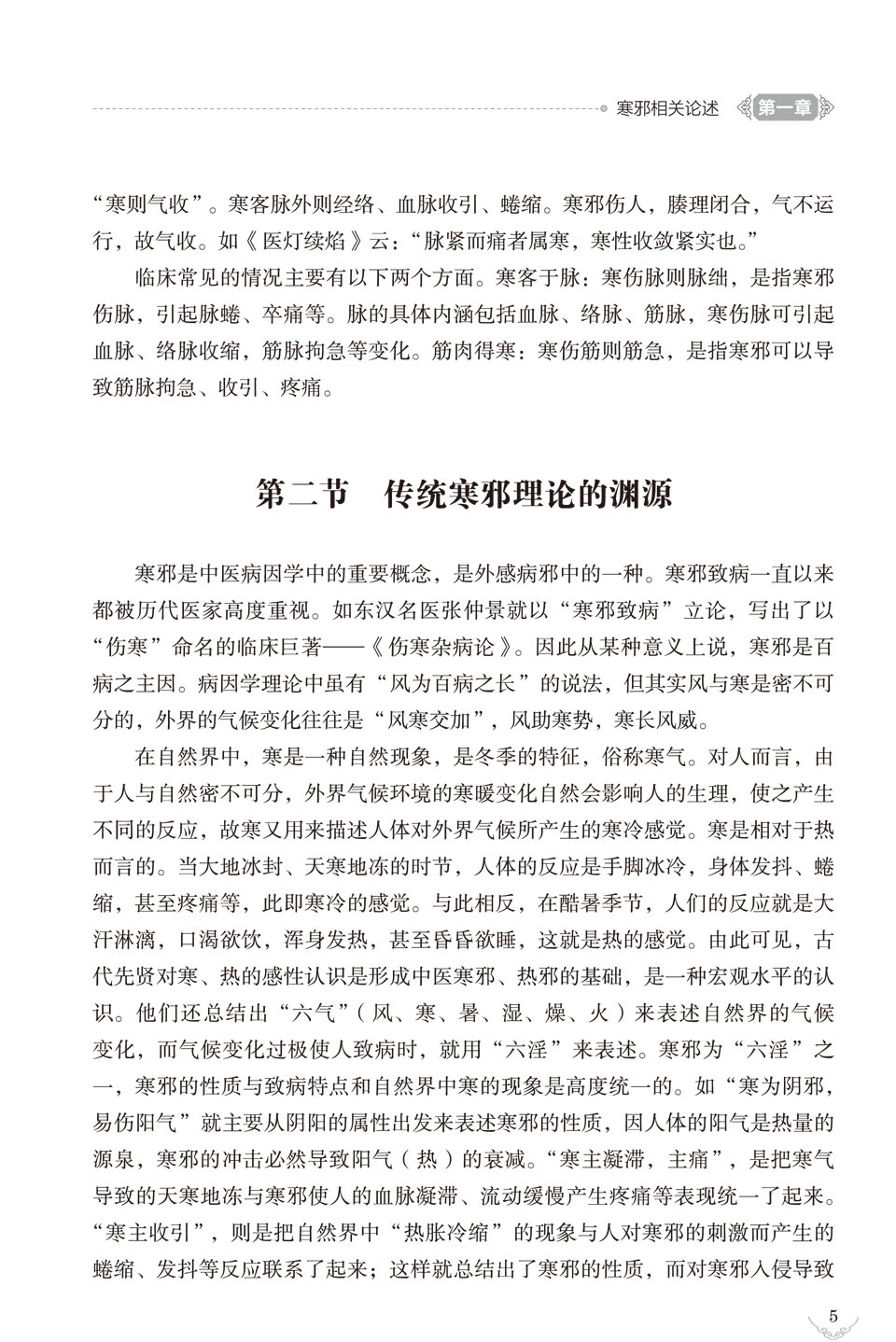 寒邪相关论述 第一章

“寒则气收”。寒客脉外则经络、血脉收引、蜷缩。寒邪伤人，腠理闭合，气不运行，故气收。如《医灯续焰》云：“脉紧而痛者属寒，寒性收敛紧实也。”

临床常见的情况主要有以下两个方面。寒客于脉：寒伤脉则脉绌，是指寒邪伤脉，引起脉蜷、卒痛等。脉的具体内涵包括血脉、络脉、筋脉，寒伤脉可引起血脉、络脉收缩，筋脉拘急等变化。筋肉得寒：寒伤筋则筋急，是指寒邪可以导致筋脉拘急、收引、疼痛。

第二节　传统寒邪理论的渊源

寒邪是中医病因学中的重要概念，是外感病邪中的一种。寒邪致病一直以来都被历代医家高度重视。如东汉名医张仲景就以“寒邪致病”立论，写出了以“伤寒”命名的临床巨著——《伤寒杂病论》。因此从某种意义上说，寒邪是百病之主因。病因学理论中虽有“风为百病之长”的说法，但其实风与寒是密不可分的，外界的气候变化往往是“风寒交加”，风助寒势，寒长风威。

在自然界中，寒是一种自然现象，是冬季的特征，俗称寒气。对人而言，由于人与自然密不可分，外界气候环境的寒暖变化自然会影响人的生理，使之产生不同的反应，故寒又用来描述人体对外界气候所产生的寒冷感觉。寒是相对于热而言的。当大地冰封、天寒地冻的时节，人体的反应是手脚冰冷，身体发抖、蜷缩，甚至疼痛等，此即寒冷的感觉。与此相反，在酷暑季节，人们的反应就是大汗淋漓，口渴欲饮，浑身发热，甚至昏昏欲睡，这就是热的感觉。由此可见，古代先贤对寒、热的感性认识是形成中医寒邪、热邪的基础，是一种宏观水平的认识。他们还总结出“六气”（风、寒、暑、湿、燥、火）来表述自然界的气候变化，而气候变化过极使人致病时，就用“六淫”来表述。寒邪为“六淫”之一，寒邪的性质与致病特点和自然界中寒的现象是高度统一的。如“寒为阴邪，易伤阳气”就主要从阴阳的属性出发来表述寒邪的性质，因人体的阳气是热量的源泉，寒邪的冲击必然导致阳气（热）的衰减。“寒主凝滞，主痛”，是把寒气导致的天寒地冻与寒邪使人的血脉凝滞、流动缓慢产生疼痛等表现统一了起来。“寒主收引”，则是把自然界中“热胀冷缩”的现象与人对寒邪的刺激而产生的蜷缩、发抖等反应联系了起来；这样就总结出了寒邪的性质，而对寒邪入侵导致

5